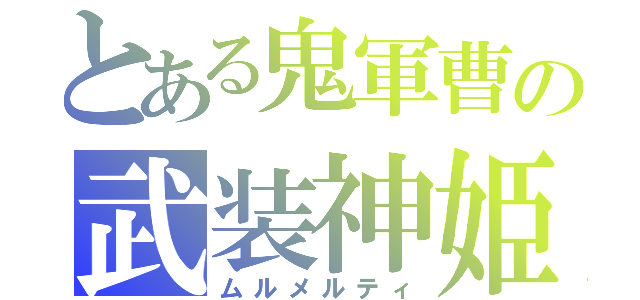 とある鬼軍曹の
武装神姫
ムルメルティ